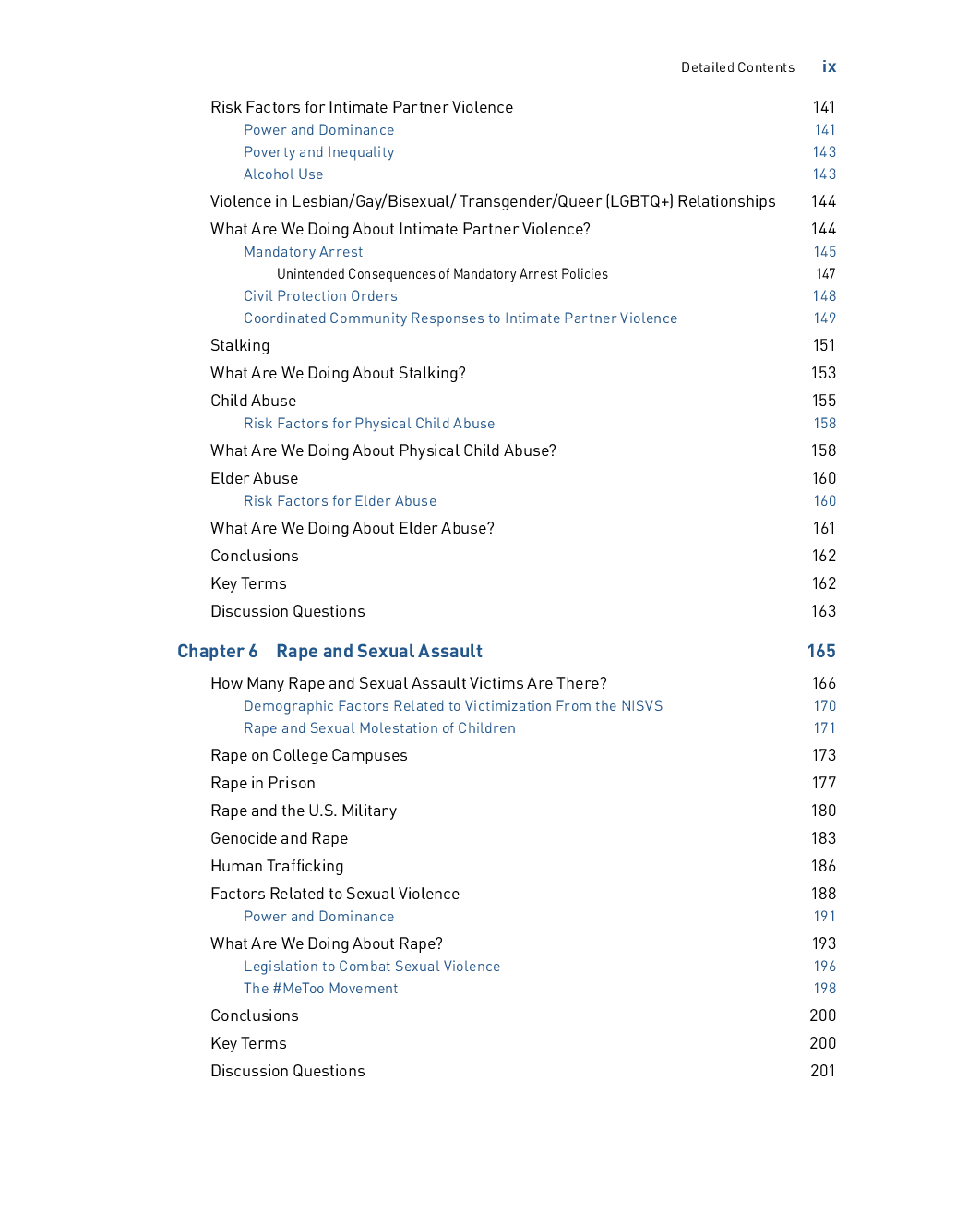 Detailed Contents ix

Risk Factors for Intimate Partner Violence 141
Power and Dominance 141
Poverty and Inequality 143
Alcohol Use 143
Violence in Lesbian/Gay/Bisexual/ Transgender/Queer (LGBTQ+) Relationships 144
What Are We Doing About Intimate Partner Violence? 144
Mandatory Arrest 145
Unintended Consequences of Mandatory Arrest Policies 147
Civil Protection Orders 148
Coordinated Community Responses to Intimate Partner Violence 149
Stalking 151
What Are We Doing About Stalking? 153
Child Abuse 155
Risk Factors for Physical Child Abuse 158
What Are We Doing About Physical Child Abuse? 158
Elder Abuse 160
Risk Factors for Elder Abuse 160
What Are We Doing About Elder Abuse? 161
Conclusions 162
Key Terms 162
Discussion Questions 163

Chapter 6 Rape and Sexual Assault 165

How Many Rape and Sexual Assault Victims Are There? 166
Demographic Factors Related to Victimization From the NISVS 170
Rape and Sexual Molestation of Children 171
Rape on College Campuses 173
Rape in Prison 177
Rape and the U.S. Military 180
Genocide and Rape 183
Human Trafficking 186
Factors Related to Sexual Violence 188
Power and Dominance 191
What Are We Doing About Rape? 193
Legislation to Combat Sexual Violence 196
The #MeToo Movement 198
Conclusions 200
Key Terms 200
Discussion Questions 201